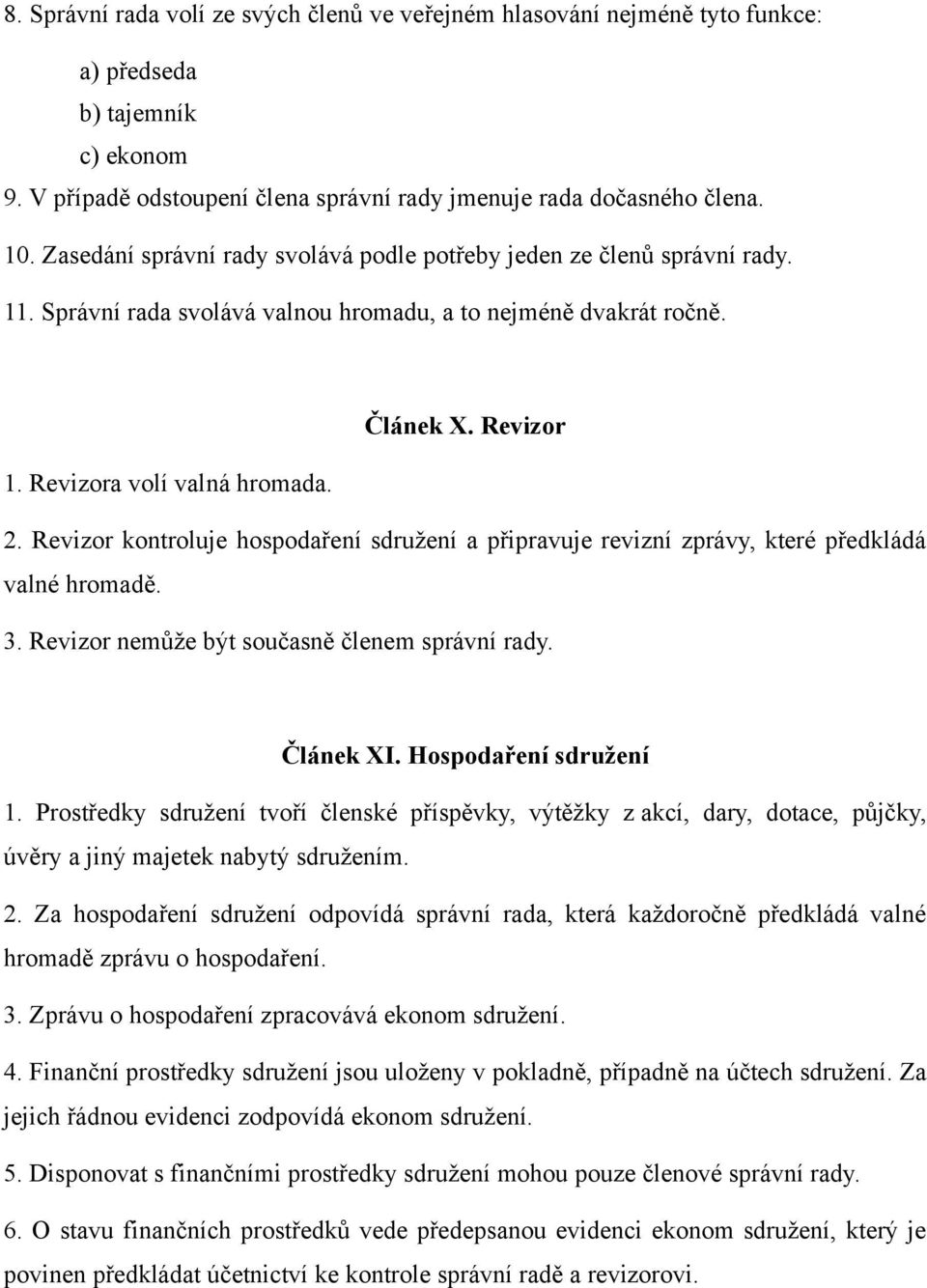 8. Správní rada volí ze svých členů ve veřejném hlasování nejméně tyto funkce:

a) předseda
b) tajemník
c) ekonom

9. V případě odstoupení člena správní rady jmenuje rada dočasného člena.
10. Zasedání správní rady svolává podle potřeby jeden ze členů správní rady.
11. Správní rada svolává valnou hromadu, a to nejméně dvakrát ročně.

Článek X. Revizor

1. Revizora volí valná hromada.

2. Revizor kontroluje hospodaření sdružení a připravuje revizní zprávy, které předkládá valné hromadě.

3. Revizor nemůže být současně členem správní rady.

Článek XI. Hospodaření sdružení

1. Prostředky sdružení tvoří členské příspěvky, výtěžky z akcí, dary, dotace, půjčky, úvěry a jiný majetek nabytý sdružením.

2. Za hospodaření sdružení odpovídá správní rada, která každoročně předkládá valné hromadě zprávu o hospodaření.

3. Zprávu o hospodaření zpracovává ekonom sdružení.

4. Finanční prostředky sdružení jsou uloženy v pokladně, případně na účtech sdružení. Za jejich řádnou evidenci zodpovídá ekonom sdružení.

5. Disponovat s finančními prostředky sdružení mohou pouze členové správní rady.

6. O stavu finančních prostředků vede předepsanou evidenci ekonom sdružení, který je povinen předkládat účetnictví ke kontrole správní radě a revizorovi.